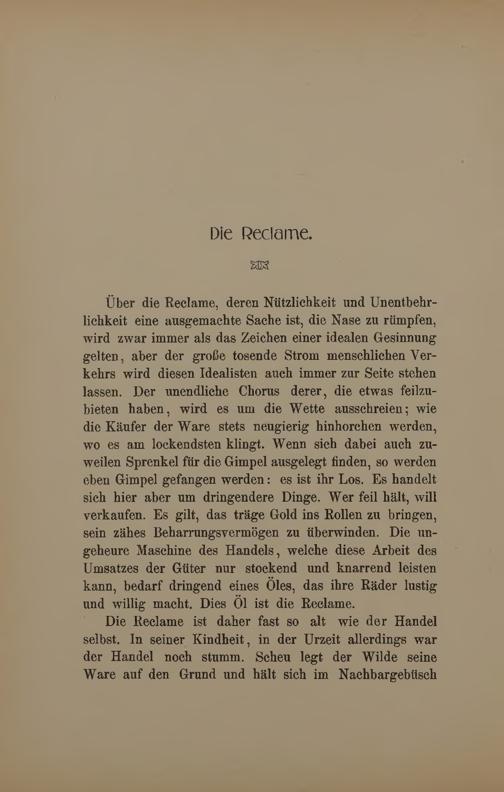 Die Reclame.

Über die Reclame, deren Nützlichkeit und Unentbehrlichkeit eine ausgemachte Sache ist, die Nase zu rümpfen, wird zwar immer als das Zeichen einer idealen Gesinnung gelten, aber der große tosende Strom menschlichen Verkehrs wird diesen Idealisten auch immer zur Seite stehen lassen. Der unendliche Chorus derer, die etwas feilzubieten haben, wird es um die Wette ausschreien; wie die Käufer der Ware stets neugierig hinhorchen werden, wo es am lockendsten klingt. Wenn sich dabei auch zuweilen Sprenkel für die Gimpel ausgelegt finden, so werden eben Gimpel gefangen werden: es ist ihr Los. Es handelt sich hier aber um dringendere Dinge. Wer feil hält, will verkaufen. Es gilt, das träge Gold ins Rollen zu bringen, sein zähes Beharrungsvermögen zu überwinden. Die ungeheure Maschine des Handels, welche diese Arbeit des Umsatzes der Güter nur stockend und knarrend leisten kann, bedarf dringend eines Öles, das ihre Räder lustig und willig macht. Dies Öl ist die Reclame.

Die Reclame ist daher fast so alt wie der Handel selbst. In seiner Kindheit, in der Urzeit allerdings war der Handel noch stumm. Scheu legt der Wilde seine Ware auf den Grund und hält sich im Nachbargebüsch